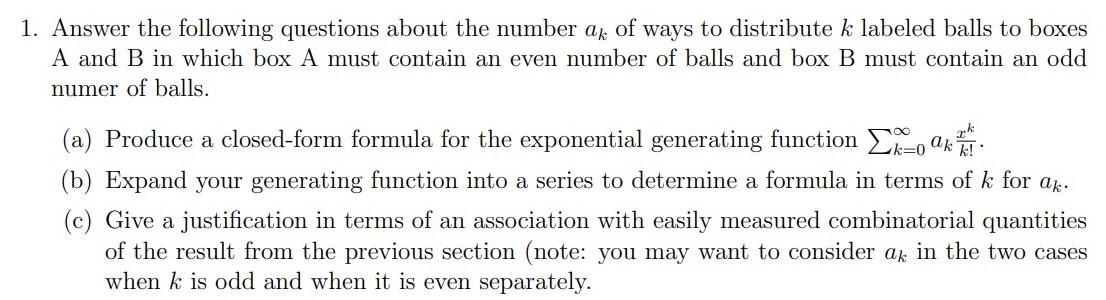 1. Answer the following questions about the number $a_k$ of ways to distribute $k$ labeled balls to boxes A and B in which box A must contain an even number of balls and box B must contain an odd numer of balls.

(a) Produce a closed-form formula for the exponential generating function $\sum_{k=0}^{\infty} a_k \frac{x^k}{k!}$.

(b) Expand your generating function into a series to determine a formula in terms of $k$ for $a_k$.

(c) Give a justification in terms of an association with easily measured combinatorial quantities of the result from the previous section (note: you may want to consider $a_k$ in the two cases when $k$ is odd and when it is even separately.